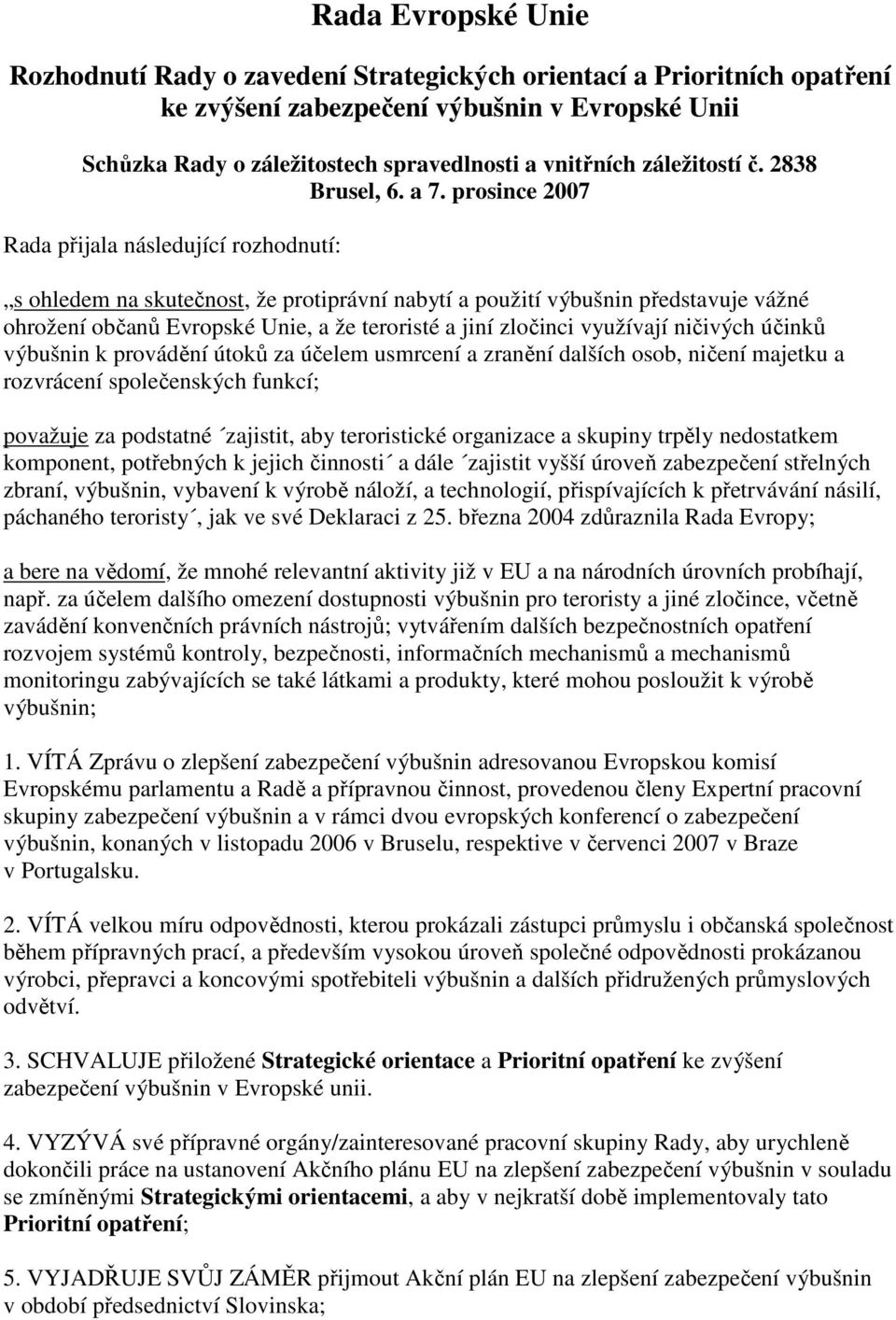 Rada Evropské Unie

Rozhodnutí Rady o zavedení Strategických orientací a Prioritních opatření ke zvýšení zabezpečení výbušnin v Evropské Unii

Schůzka Rady o záležitostech spravedlnosti a vnitřních záležitostí č. 2838
Brusel, 6. a 7. prosince 2007

Rada přijala následující rozhodnutí:

„s ohledem na skutečnost, že protiprávní nabytí a použití výbušnin představuje vážné ohrožení občanů Evropské Unie, a že teroristé a jiní zločinci využívají ničivých účinků výbušnin k provádění útoků za účelem usmrcení a zranění dalších osob, ničení majetku a rozvrácení společenských funkcí;

považuje za podstatné ´zajistit, aby teroristické organizace a skupiny trpěly nedostatkem komponent, potřebných k jejich činnosti´ a dále ´zajistit vyšší úroveň zabezpečení střelných zbraní, výbušnin, vybavení k výrobě náloží, a technologií, přispívajících k přetrvávání násilí, páchaného teroristy´, jak ve své Deklaraci z 25. března 2004 zdůraznila Rada Evropy;

a bere na vědomí, že mnohé relevantní aktivity již v EU a na národních úrovních probíhají, např. za účelem dalšího omezení dostupnosti výbušnin pro teroristy a jiné zločince, včetně zavádění konvenčních právních nástrojů; vytvářením dalších bezpečnostních opatření rozvojem systémů kontroly, bezpečnosti, informačních mechanismů a mechanismů monitoringu zabývajících se také látkami a produkty, které mohou posloužit k výrobě výbušnin;

1. VÍTÁ Zprávu o zlepšení zabezpečení výbušnin adresovanou Evropskou komisí Evropskému parlamentu a Radě a přípravnou činnost, provedenou členy Expertní pracovní skupiny zabezpečení výbušnin a v rámci dvou evropských konferencí o zabezpečení výbušnin, konaných v listopadu 2006 v Bruselu, respektive v červenci 2007 v Braze v Portugalsku.

2. VÍTÁ velkou míru odpovědnosti, kterou prokázali zástupci průmyslu i občanská společnost během přípravných prací, a především vysokou úroveň společné odpovědnosti prokázanou výrobci, přepravci a koncovými spotřebiteli výbušnin a dalších přidružených průmyslových odvětví.

3. SCHVALUJE přiložené Strategické orientace a Prioritní opatření ke zvýšení zabezpečení výbušnin v Evropské unii.

4. VYZÝVÁ své přípravné orgány/zainteresované pracovní skupiny Rady, aby urychleně dokončili práce na ustanovení Akčního plánu EU na zlepšení zabezpečení výbušnin v souladu se zmíněnými Strategickými orientacemi, a aby v nejkratší době implementovaly tato Prioritní opatření;

5. VYJADŘUJE SVŮJ ZÁMĚR přijmout Akční plán EU na zlepšení zabezpečení výbušnin v období předsednictví Slovinska;